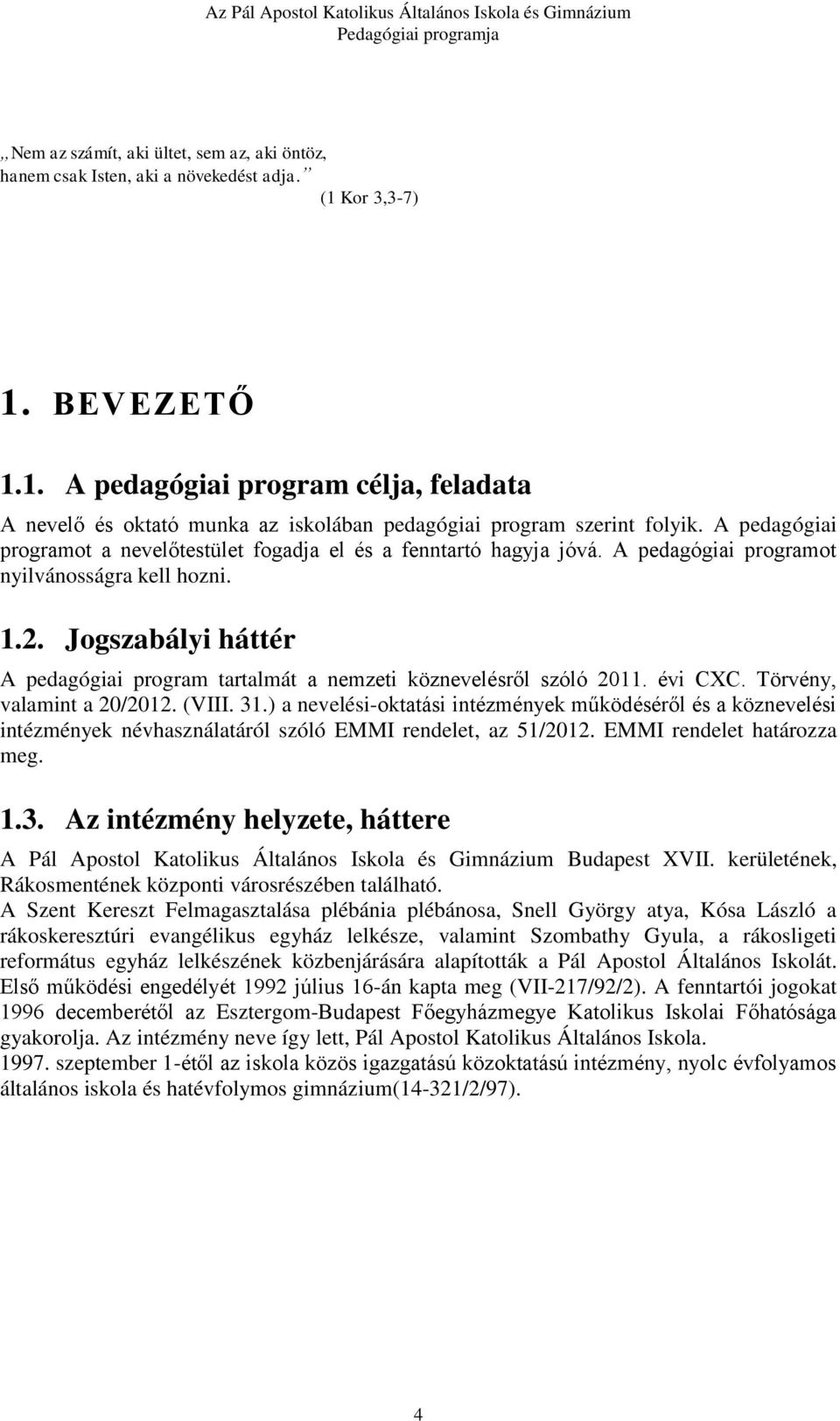 Az Pál Apostol Katolikus Általános Iskola és Gimnázium
Pedagógiai programja

„Nem az számít, aki ültet, sem az, aki öntöz, hanem csak Isten, aki a növekedést adja.”
(1 Kor 3,3-7)

1. BEVEZETŐ

1.1. A pedagógiai program célja, feladata

A nevelő és oktató munka az iskolában pedagógiai program szerint folyik. A pedagógiai programot a nevelőtestület fogadja el és a fenntartó hagyja jóvá. A pedagógiai programot nyilvánosságra kell hozni.

1.2. Jogszabályi háttér

A pedagógiai program tartalmát a nemzeti köznevelésről szóló 2011. évi CXC. Törvény, valamint a 20/2012. (VIII. 31.) a nevelési-oktatási intézmények működéséről és a köznevelési intézmények névhasználatáról szóló EMMI rendelet, az 51/2012. EMMI rendelet határozza meg.

1.3. Az intézmény helyzete, háttere

A Pál Apostol Katolikus Általános Iskola és Gimnázium Budapest XVII. kerületének, Rákosmentének központi városrészében található.
A Szent Kereszt Felmagasztalása plébánia plébánosa, Snell György atya, Kósa László a rákoskeresztúri evangélikus egyház lelkésze, valamint Szombathy Gyula, a rákosligeti református egyház lelkészének közbenjárására alapították a Pál Apostol Általános Iskolát. Első működési engedélyét 1992 július 16-án kapta meg (VII-217/92/2). A fenntartói jogokat 1996 decemberétől az Esztergom-Budapest Főegyházmegye Katolikus Iskolai Főhatósága gyakorolja. Az intézmény neve így lett, Pál Apostol Katolikus Általános Iskola.
1997. szeptember 1-étől az iskola közös igazgatású közoktatású intézmény, nyolc évfolyamos általános iskola és hatévfolymos gimnázium(14-321/2/97).

4